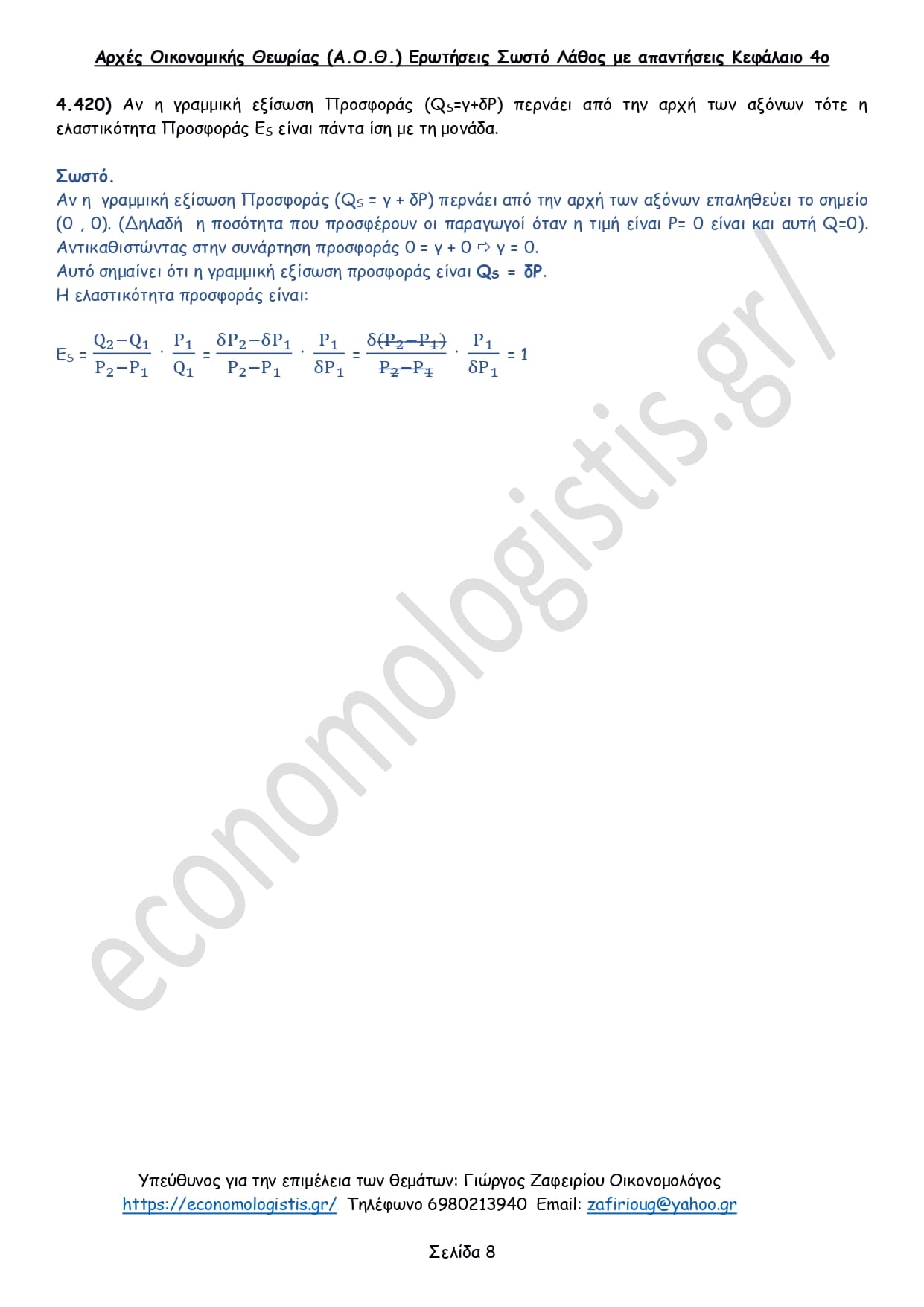 Αρχές Οικονομικής Θεωρίας (Α.Ο.Θ.) Ερωτήσεις Σωστό Λάθος με απαντήσεις Κεφάλαιο 4ο

4.420) Αν η γραμμική εξίσωση Προσφοράς ($Q_S$=γ+δP) περνάει από την αρχή των αξόνων τότε η ελαστικότητα Προσφοράς $E_S$ είναι πάντα ίση με τη μονάδα.

Σωστό.
Αν η γραμμική εξίσωση Προσφοράς ($Q_S$ = γ + δP) περνάει από την αρχή των αξόνων επαληθεύει το σημείο (0 , 0). (Δηλαδή η ποσότητα που προσφέρουν οι παραγωγοί όταν η τιμή είναι P= 0 είναι και αυτή Q=0).
Αντικαθιστώντας στην συνάρτηση προσφοράς 0 = γ + 0 ⇨ γ = 0.
Αυτό σημαίνει ότι η γραμμική εξίσωση προσφοράς είναι $Q_S$ = δP.
Η ελαστικότητα προσφοράς είναι:

$E_S = \frac{Q_2-Q_1}{P_2-P_1} \cdot \frac{P_1}{Q_1} = \frac{\delta P_2-\delta P_1}{P_2-P_1} \cdot \frac{P_1}{\delta P_1} = \frac{\delta(P_2-P_1)}{P_2-P_1} \cdot \frac{P_1}{\delta P_1} = 1$

Υπεύθυνος για την επιμέλεια των θεμάτων: Γιώργος Ζαφειρίου Οικονομολόγος
https://economologistis.gr/ Τηλέφωνο 6980213940 Email: zafirioug@yahoo.gr

Σελίδα 8

economologistis.gr/